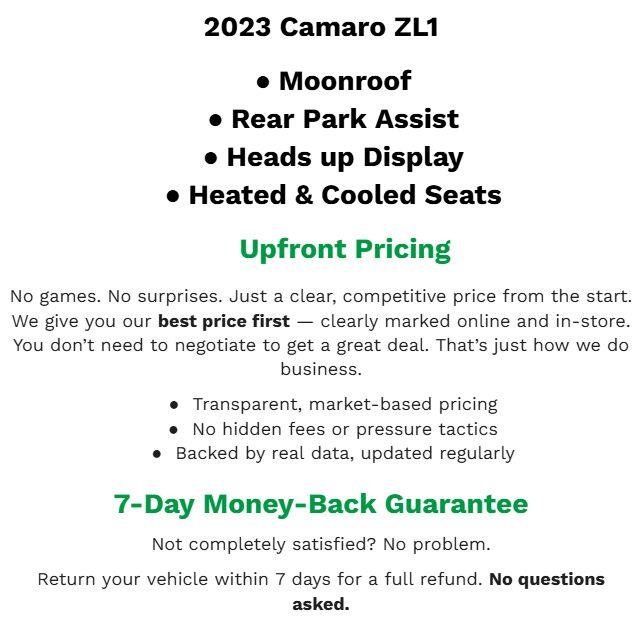 2023 Camaro ZL1

• Moonroof
• Rear Park Assist
• Heads up Display
• Heated & Cooled Seats

Upfront Pricing

No games. No surprises. Just a clear, competitive price from the start. We give you our best price first — clearly marked online and in-store. You don't need to negotiate to get a great deal. That's just how we do business.

• Transparent, market-based pricing
• No hidden fees or pressure tactics
• Backed by real data, updated regularly

7-Day Money-Back Guarantee

Not completely satisfied? No problem.

Return your vehicle within 7 days for a full refund. No questions asked.